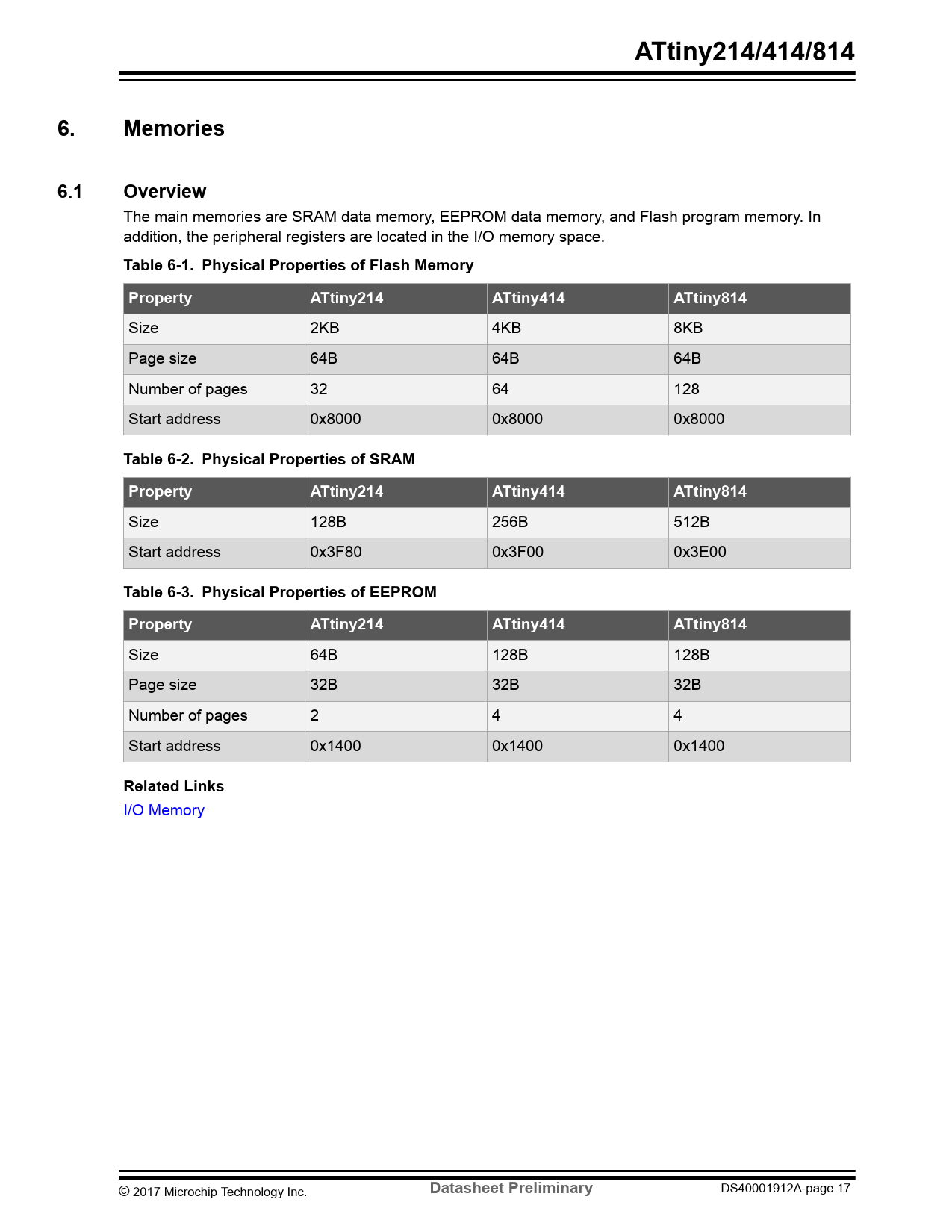 ATtiny214/414/814

6. Memories

6.1 Overview

The main memories are SRAM data memory, EEPROM data memory, and Flash program memory. In addition, the peripheral registers are located in the I/O memory space.

Table 6-1. Physical Properties of Flash Memory

| Property | ATtiny214 | ATtiny414 | ATtiny814 |
|---|---|---|---|
| Size | 2KB | 4KB | 8KB |
| Page size | 64B | 64B | 64B |
| Number of pages | 32 | 64 | 128 |
| Start address | 0x8000 | 0x8000 | 0x8000 |

Table 6-2. Physical Properties of SRAM

| Property | ATtiny214 | ATtiny414 | ATtiny814 |
|---|---|---|---|
| Size | 128B | 256B | 512B |
| Start address | 0x3F80 | 0x3F00 | 0x3E00 |

Table 6-3. Physical Properties of EEPROM

| Property | ATtiny214 | ATtiny414 | ATtiny814 |
|---|---|---|---|
| Size | 64B | 128B | 128B |
| Page size | 32B | 32B | 32B |
| Number of pages | 2 | 4 | 4 |
| Start address | 0x1400 | 0x1400 | 0x1400 |

Related Links
I/O Memory

© 2017 Microchip Technology Inc. Datasheet Preliminary DS40001912A-page 17